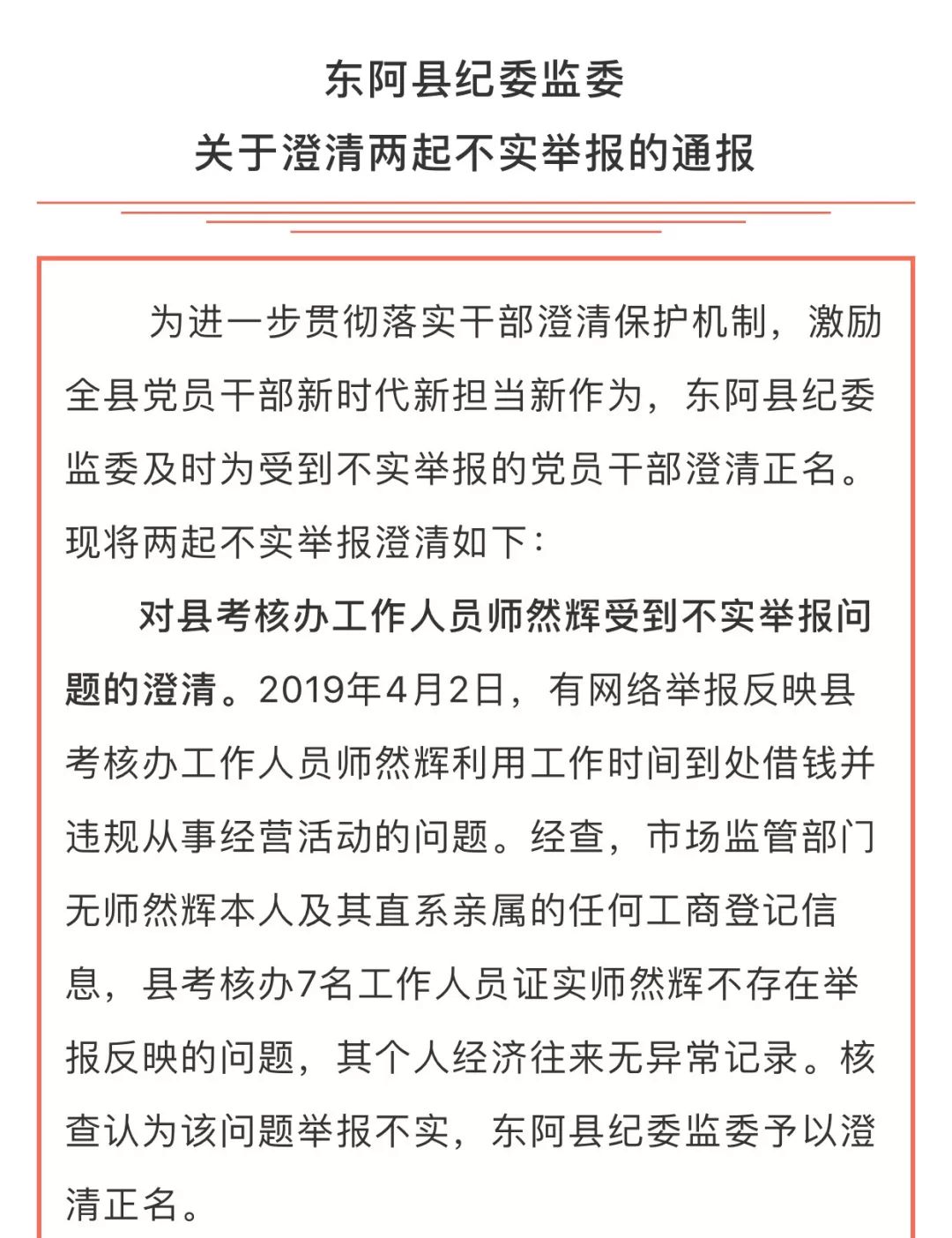 东阿县纪委监委
关于澄清两起不实举报的通报

为进一步贯彻落实干部澄清保护机制，激励全县党员干部新时代新担当新作为，东阿县纪委监委及时为受到不实举报的党员干部澄清正名。现将两起不实举报澄清如下：

对县考核办工作人员师然辉受到不实举报问题的澄清。2019年4月2日，有网络举报反映县考核办工作人员师然辉利用工作时间到处借钱并违规从事经营活动的问题。经查，市场监管部门无师然辉本人及其直系亲属的任何工商登记信息，县考核办7名工作人员证实师然辉不存在举报反映的问题，其个人经济往来无异常记录。核查认为该问题举报不实，东阿县纪委监委予以澄清正名。